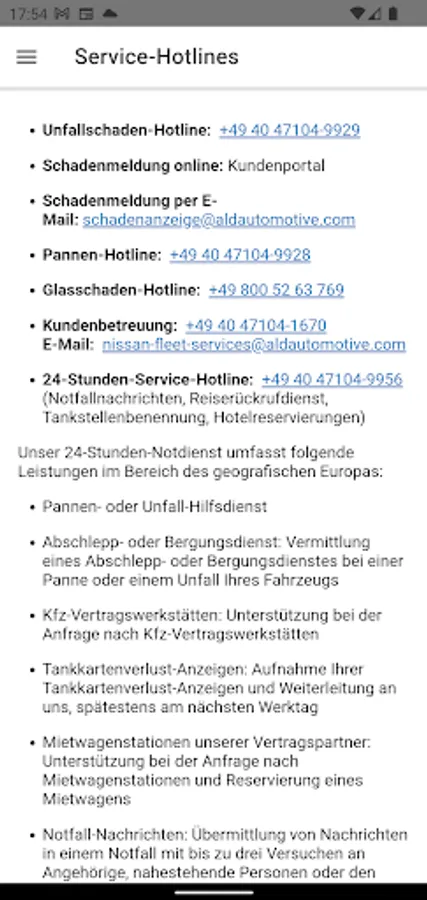 17:54

Service-Hotlines

- **Unfallschaden-Hotline:** +49 40 47104-9929
- **Schadenmeldung online:** Kundenportal
- **Schadenmeldung per E-Mail:** schadenanzeige@aldautomotive.com
- **Pannen-Hotline:** +49 40 47104-9928
- **Glasschaden-Hotline:** +49 800 52 63 769
- **Kundenbetreuung:** +49 40 47104-1670
**E-Mail:** nissan-fleet-services@aldautomotive.com
- **24-Stunden-Service-Hotline:** +49 40 47104-9956 (Notfallnachrichten, Reiserückrufdienst, Tankstellenbenennung, Hotelreservierungen)

Unser 24-Stunden-Notdienst umfasst folgende Leistungen im Bereich des geografischen Europas:

- Pannen- oder Unfall-Hilfsdienst
- Abschlepp- oder Bergungsdienst: Vermittlung eines Abschlepp- oder Bergungsdienstes bei einer Panne oder einem Unfall Ihres Fahrzeugs
- Kfz-Vertragswerkstätten: Unterstützung bei der Anfrage nach Kfz-Vertragswerkstätten
- Tankkartenverlust-Anzeigen: Aufnahme Ihrer Tankkartenverlust-Anzeigen und Weiterleitung an uns, spätestens am nächsten Werktag
- Mietwagenstationen unserer Vertragspartner: Unterstützung bei der Anfrage nach Mietwagenstationen und Reservierung eines Mietwagens
- Notfall-Nachrichten: Übermittlung von Nachrichten in einem Notfall mit bis zu drei Versuchen an Angehörige, nahestehende Personen oder den